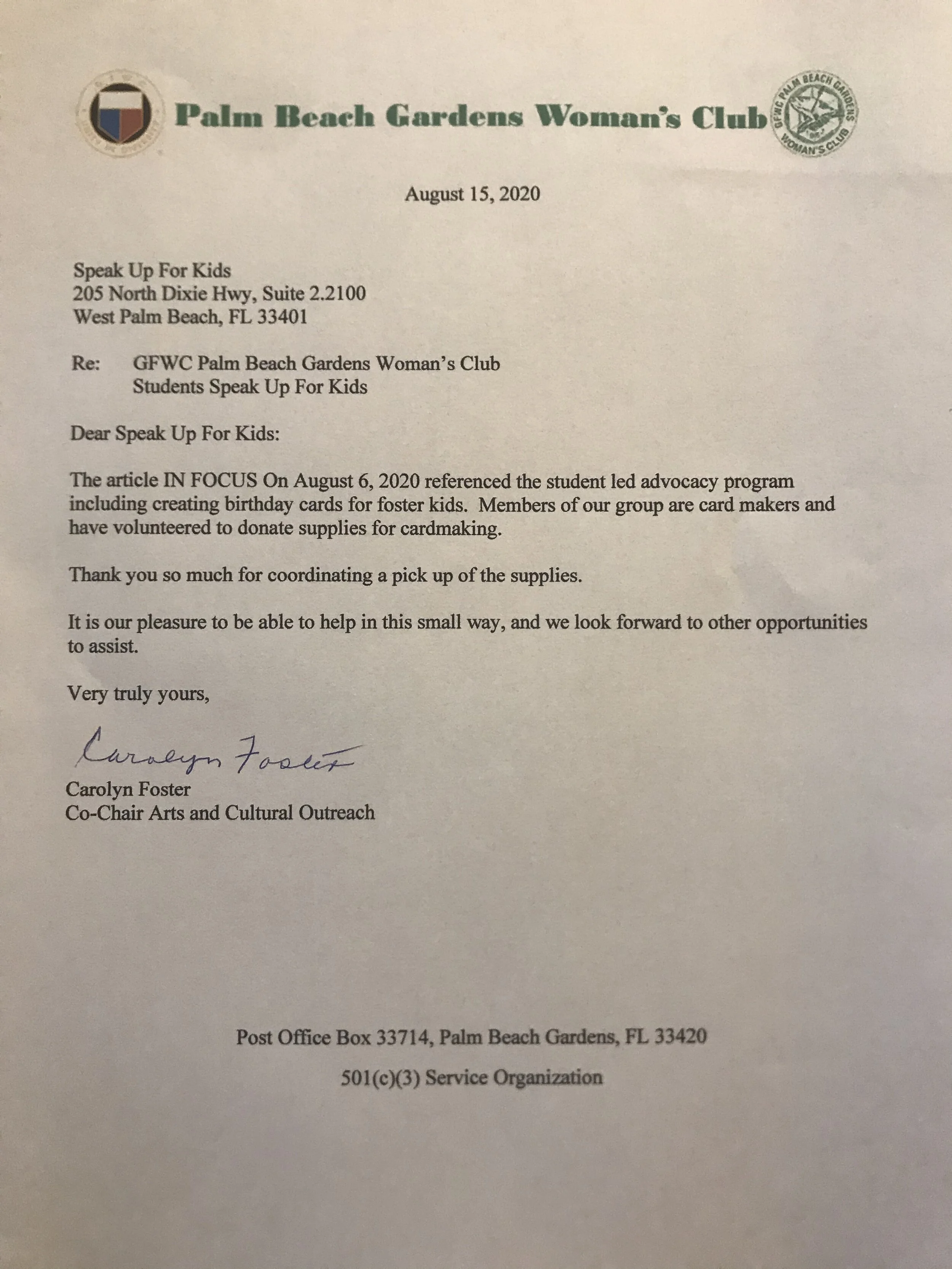 Palm Beach Gardens Woman's Club

GFWC PALM BEACH GARDENS WOMAN'S CLUB

August 15, 2020

Speak Up For Kids
205 North Dixie Hwy, Suite 2.2100
West Palm Beach, FL 33401

Re: GFWC Palm Beach Gardens Woman's Club
Students Speak Up For Kids

Dear Speak Up For Kids:

The article IN FOCUS On August 6, 2020 referenced the student led advocacy program including creating birthday cards for foster kids. Members of our group are card makers and have volunteered to donate supplies for cardmaking.

Thank you so much for coordinating a pick up of the supplies.

It is our pleasure to be able to help in this small way, and we look forward to other opportunities to assist.

Very truly yours,

Carolyn Foster

Carolyn Foster
Co-Chair Arts and Cultural Outreach

Post Office Box 33714, Palm Beach Gardens, FL 33420

501(c)(3) Service Organization